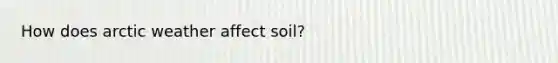 How does arctic weather affect soil?